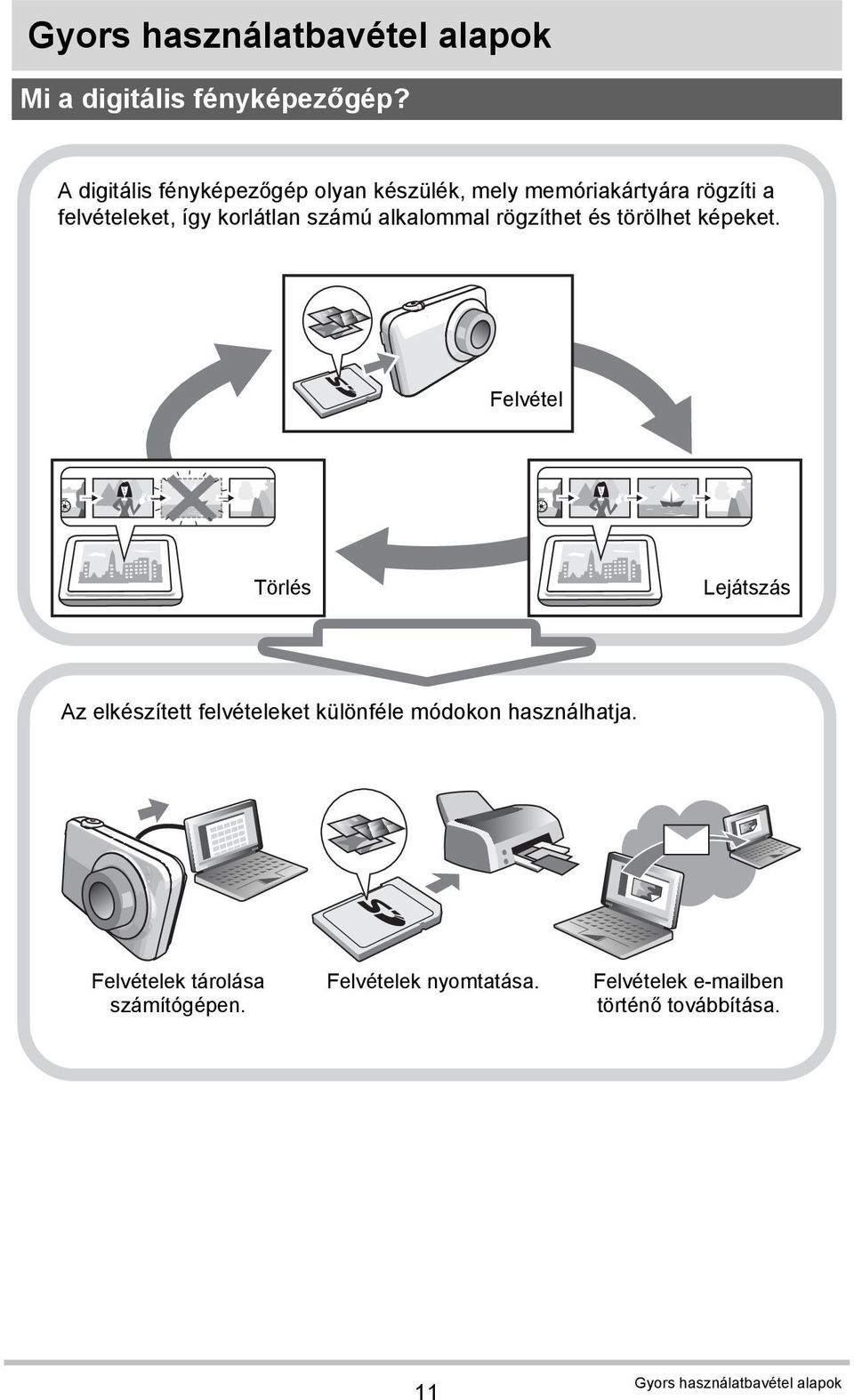 Gyors használatbavétel alapok

Mi a digitális fényképezőgép?

A digitális fényképezőgép olyan készülék, mely memóriakártyára rögzíti a felvételeket, így korlátlan számú alkalommal rögzíthet és törölhet képeket.

Felvétel

Törlés

Lejátszás

Az elkészített felvételeket különféle módokon használhatja.

Felvételek tárolása számítógépen.

Felvételek nyomtatása.

Felvételek e-mailben történő továbbítása.

11

Gyors használatbavétel alapok